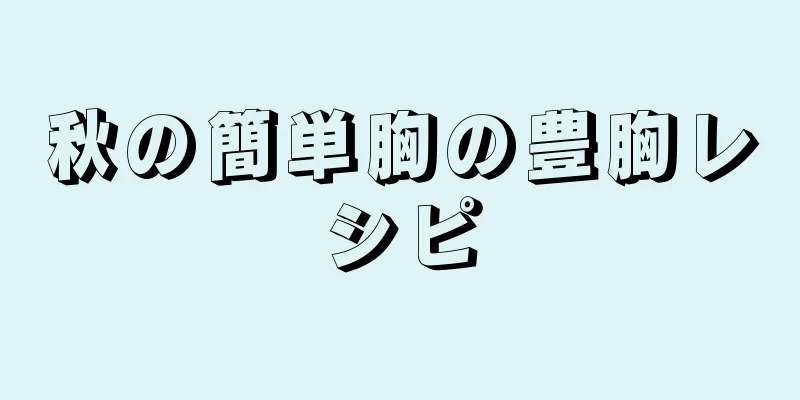 秋の簡単胸の豊胸レシピ